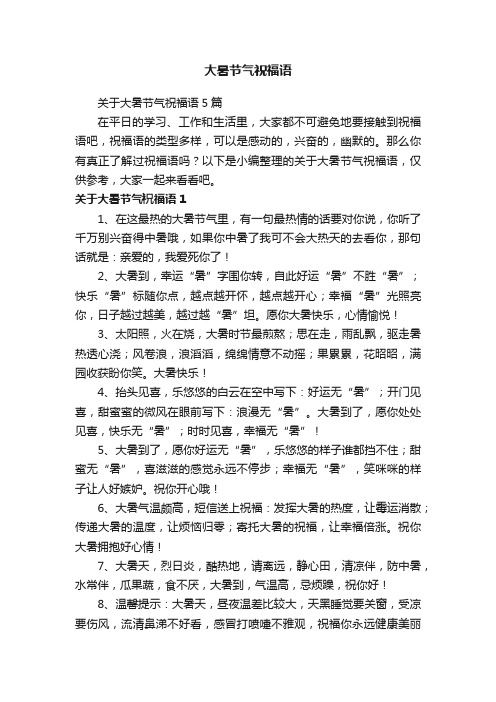 大暑节气祝福语

关于大暑节气祝福语 5 篇

在平日的学习、工作和生活里，大家都不可避免地要接触到祝福语吧，祝福语的类型多样，可以是感动的，兴奋的，幽默的。那么你有真正了解过祝福语吗？以下是小编整理的关于大暑节气祝福语，仅供参考，大家一起来看看吧。

关于大暑节气祝福语 1

1、在这最热的大暑节气里，有一句最热情的话要对你说，你听了千万别兴奋得中暑哦，如果你中暑了我可不会大热天的去看你，那句话就是：亲爱的，我爱死你了！

2、大暑到，幸运“暑”字围你转，自此好运“暑”不胜“暑”；快乐“暑”标随你点，越点越开怀，越点越开心；幸福“暑”光照亮你，日子越过越美，越过越“暑”坦。愿你大暑快乐，心情愉悦！

3、太阳照，火在烧，大暑时节最煎熬；思在走，雨乱飘，驱走暑热透心浇；风卷浪，浪滔滔，绵绵情意不动摇；果累累，花昭昭，满园收获盼你笑。大暑快乐！

4、抬头见喜，乐悠悠的白云在空中写下：好运无“暑”；开门见喜，甜蜜蜜的微风在眼前写下：浪漫无“暑”。大暑到了，愿你处处见喜，快乐无“暑”；时时见喜，幸福无“暑”！

5、大暑到了，愿你好运无“暑”，乐悠悠的样子谁都挡不住；甜蜜无“暑”，喜滋滋的感觉永远不停步；幸福无“暑”，笑咪咪的样子让人好嫉妒。祝你开心哦！

6、大暑气温颇高，短信送上祝福：发挥大暑的热度，让霉运消散；传递大暑的温度，让烦恼归零；寄托大暑的祝福，让幸福倍涨。祝你大暑拥抱好心情！

7、大暑天，烈日炎，酷热地，请离远，静心田，清凉伴，防中暑，水常伴，瓜果蔬，食不厌，大暑到，气温高，忌烦躁，祝你好！

8、温馨提示：大暑天，昼夜温差比较大，天黑睡觉要关窗，受凉要伤风，流清鼻涕不好看，感冒打喷嚏不雅观，祝福你永远健康美丽